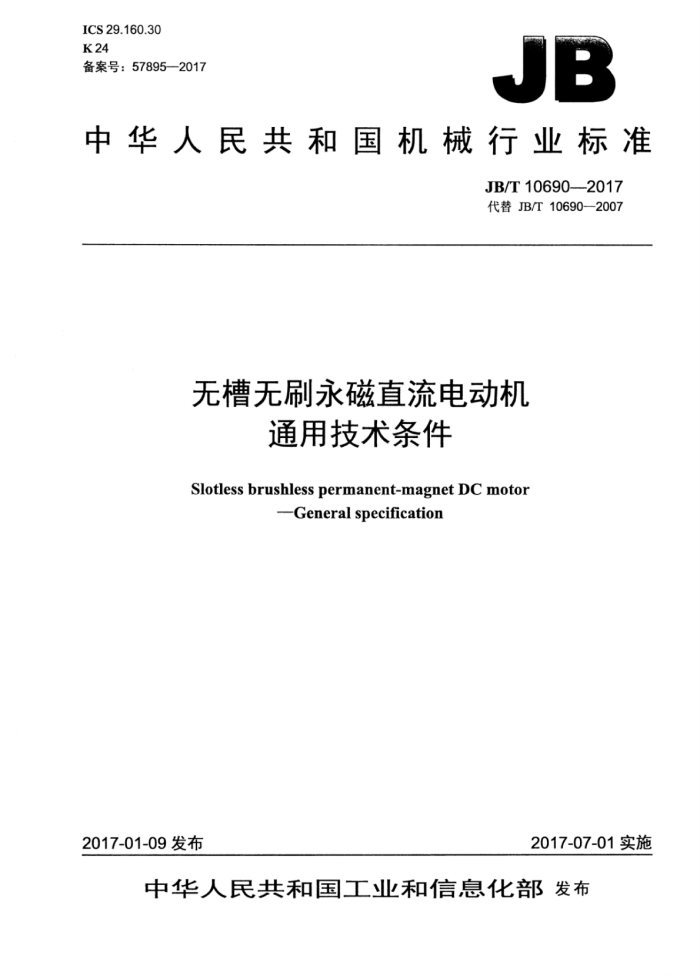 ICS 29.160.30
K 24
备案号：57895—2017

JB

中华人民共和国机械行业标准

JB/T 10690—2017
代替 JB/T 10690—2007

无槽无刷永磁直流电动机
通用技术条件

Slotless brushless permanent-magnet DC motor
—General specification

2017-01-09 发布

2017-07-01 实施

中华人民共和国工业和信息化部 发布